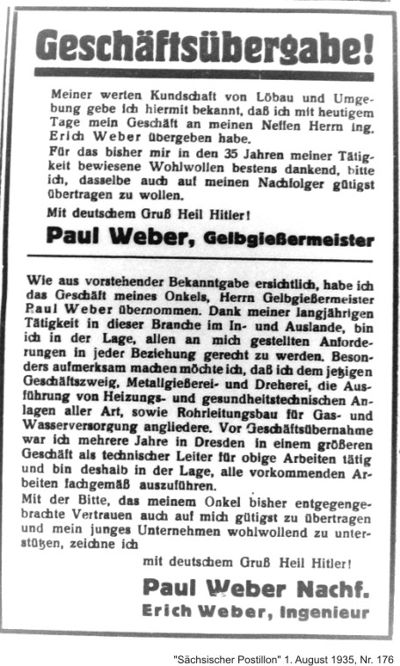 Geschäftsübergabe!

Meiner werten Kundschaft von Löbau und Umgebung gebe ich hiermit bekannt, daß ich mit heutigem Tage mein Geschäft an meinen Neffen Herrn Ing. Erich Weber übergeben habe.
Für das bisher mir in den 35 Jahren meiner Tätigkeit bewiesene Wohlwollen bestens dankend, bitte ich, dasselbe auch auf meinen Nachfolger gütigst übertragen zu wollen.

Mit deutschem Gruß Heil Hitler!

Paul Weber, Gelbgießermeister

Wie aus vorstehender Bekanntgabe ersichtlich, habe ich das Geschäft meines Onkels, Herrn Gelbgießermeister Paul Weber übernommen. Dank meiner langjährigen Tätigkeit in dieser Branche im In- und Auslande, bin ich in der Lage, allen an mich gestellten Anforderungen in jeder Beziehung gerecht zu werden. Besonders aufmerksam machen möchte ich, daß ich dem jetzigen Geschäftszweig, Metallgießerei- und Dreherei, die Ausführung von Heizungs- und gesundheitstechnischen Anlagen aller Art, sowie Rohrleitungsbau für Gas- und Wasserversorgung angliedere. Vor Geschäftsübernahme war ich mehrere Jahre in Dresden in einem größeren Geschäft als technischer Leiter für obige Arbeiten tätig und bin deshalb in der Lage, alle vorkommenden Arbeiten fachgemäß auszuführen.
Mit der Bitte, das meinem Onkel bisher entgegengebrachte Vertrauen auch auf mich gütigst zu übertragen und mein junges Unternehmen wohlwollend zu unterstützen, zeichne ich

mit deutschem Gruß Heil Hitler!

Paul Weber Nachf.
Erich Weber, Ingenieur

"Sächsischer Postillon" 1. August 1935, Nr. 176